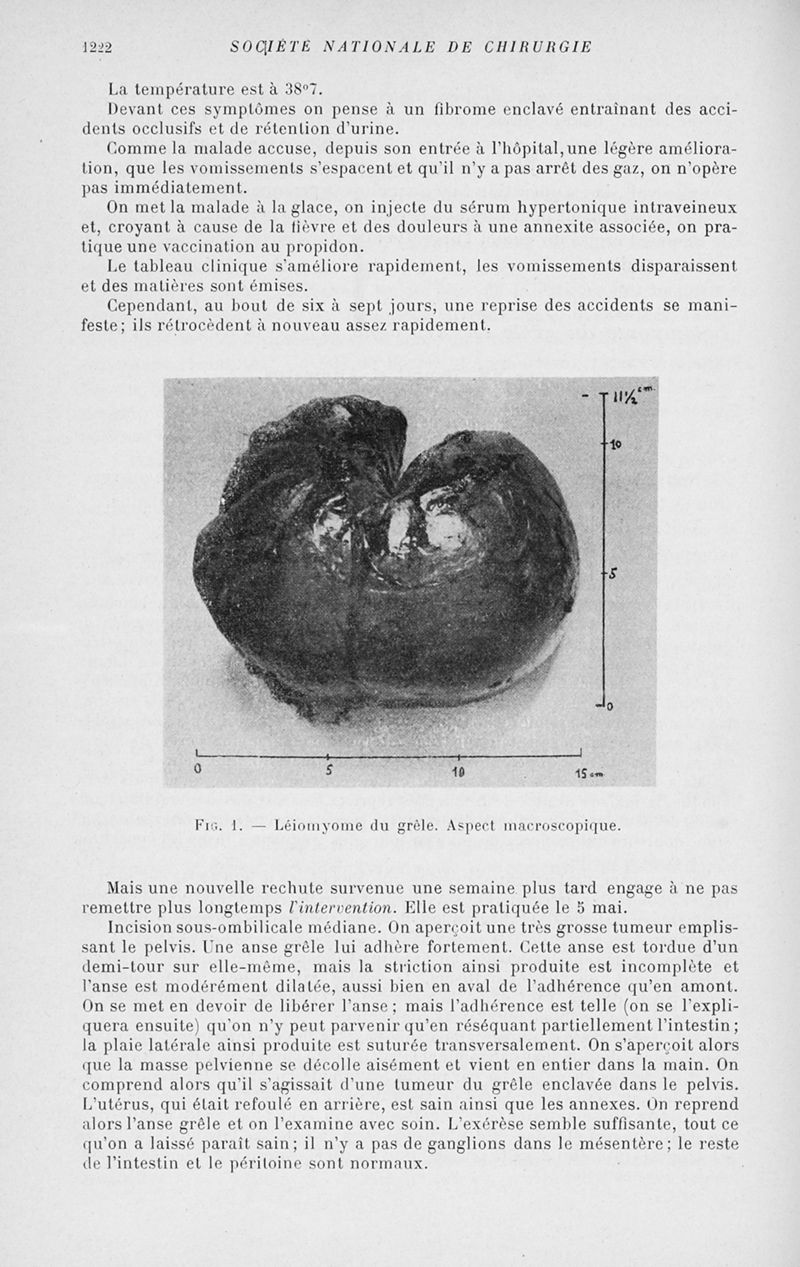 1222 SOCIÉTÉ NATIONALE DE CHIRURGIE

La température est à 38°7.

Devant ces symptômes on pense à un fibrome enclavé entraînant des accidents occlusifs et de rétention d'urine.

Comme la malade accuse, depuis son entrée à l'hôpital, une légère amélioration, que les vomissements s'espacent et qu'il n'y a pas arrêt des gaz, on n'opère pas immédiatement.

On met la malade à la glace, on injecte du sérum hypertonique intraveineux et, croyant à cause de la fièvre et des douleurs à une annexite associée, on pratique une vaccination au propidon.

Le tableau clinique s'améliore rapidement, les vomissements disparaissent et des matières sont émises.

Cependant, au bout de six à sept jours, une reprise des accidents se manifeste; ils rétrocèdent à nouveau assez rapidement.

11½ cm.
10
5
0
0
5
10
15 cm

Fig. 1. — Léiomyome du grêle. Aspect macroscopique.

Mais une nouvelle rechute survenue une semaine plus tard engage à ne pas remettre plus longtemps l'intervention. Elle est pratiquée le 5 mai.

Incision sous-ombilicale médiane. On aperçoit une très grosse tumeur emplissant le pelvis. Une anse grêle lui adhère fortement. Cette anse est tordue d'un demi-tour sur elle-même, mais la striction ainsi produite est incomplète et l'anse est modérément dilatée, aussi bien en aval de l'adhérence qu'en amont. On se met en devoir de libérer l'anse; mais l'adhérence est telle (on se l'expliquera ensuite) qu'on n'y peut parvenir qu'en réséquant partiellement l'intestin; la plaie latérale ainsi produite est suturée transversalement. On s'aperçoit alors que la masse pelvienne se décolle aisément et vient en entier dans la main. On comprend alors qu'il s'agissait d'une tumeur du grêle enclavée dans le pelvis. L'utérus, qui était refoulé en arrière, est sain ainsi que les annexes. On reprend alors l'anse grêle et on l'examine avec soin. L'exérèse semble suffisante, tout ce qu'on a laissé paraît sain; il n'y a pas de ganglions dans le mésentère; le reste de l'intestin et le péritoine sont normaux.